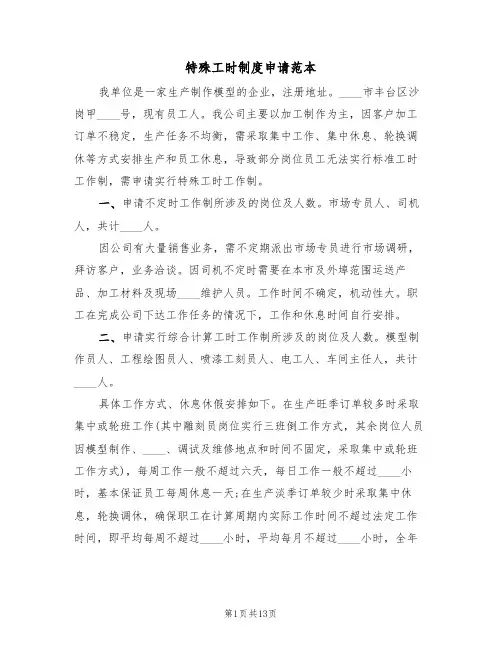 特殊工时制度申请范本

我单位是一家生产制作模型的企业，注册地址。____市丰台区沙岗甲____号，现有员工人。我公司主要以加工制作为主，因客户加工订单不稳定，生产任务不均衡，需采取集中工作、集中休息、轮换调休等方式安排生产和员工休息，导致部分岗位员工无法实行标准工时工作制，需申请实行特殊工时工作制。

一、申请不定时工作制所涉及的岗位及人数。市场专员人、司机人，共计____人。

因公司有大量销售业务，需不定期派出市场专员进行市场调研，拜访客户，业务洽谈。因司机不定时需要在本市及外埠范围运送产品、加工材料及现场____维护人员。工作时间不确定，机动性大。职工在完成公司下达工作任务的情况下，工作和休息时间自行安排。

二、申请实行综合计算工时工作制所涉及的岗位及人数。模型制作员人、工程绘图员人、喷漆工刻员人、电工人、车间主任人，共计____人。

具体工作方式、休息休假安排如下。在生产旺季订单较多时采取集中或轮班工作(其中雕刻员岗位实行三班倒工作方式，其余岗位人员因模型制作、____、调试及维修地点和时间不固定，采取集中或轮班工作方式)，每周工作一般不超过六天，每日工作一般不超过____小时，基本保证员工每周休息一天;在生产淡季订单较少时采取集中休息，轮换调休，确保职工在计算周期内实际工作时间不超过法定工作时间，即平均每周不超过____小时，平均每月不超过____小时，全年

第1页共13页